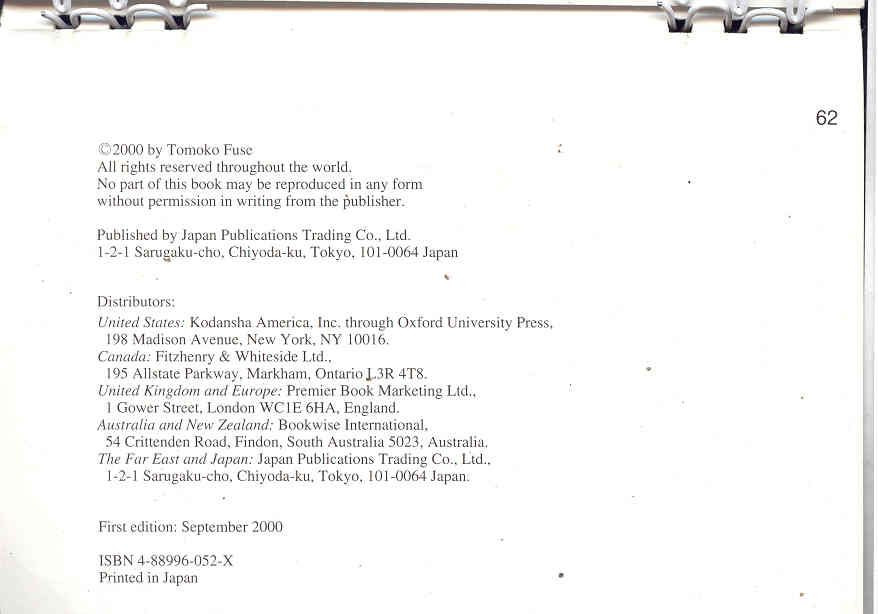 62

©2000 by Tomoko Fuse
All rights reserved throughout the world.
No part of this book may be reproduced in any form without permission in writing from the publisher.

Published by Japan Publications Trading Co., Ltd.
1-2-1 Sarugaku-cho, Chiyoda-ku, Tokyo, 101-0064 Japan

Distributors:
United States: Kodansha America, Inc. through Oxford University Press, 198 Madison Avenue, New York, NY 10016.
Canada: Fitzhenry & Whiteside Ltd., 195 Allstate Parkway, Markham, Ontario L3R 4T8.
United Kingdom and Europe: Premier Book Marketing Ltd., 1 Gower Street, London WC1E 6HA, England.
Australia and New Zealand: Bookwise International, 54 Crittenden Road, Findon, South Australia 5023, Australia.
The Far East and Japan: Japan Publications Trading Co., Ltd., 1-2-1 Sarugaku-cho, Chiyoda-ku, Tokyo, 101-0064 Japan.

First edition: September 2000

ISBN 4-88996-052-X
Printed in Japan